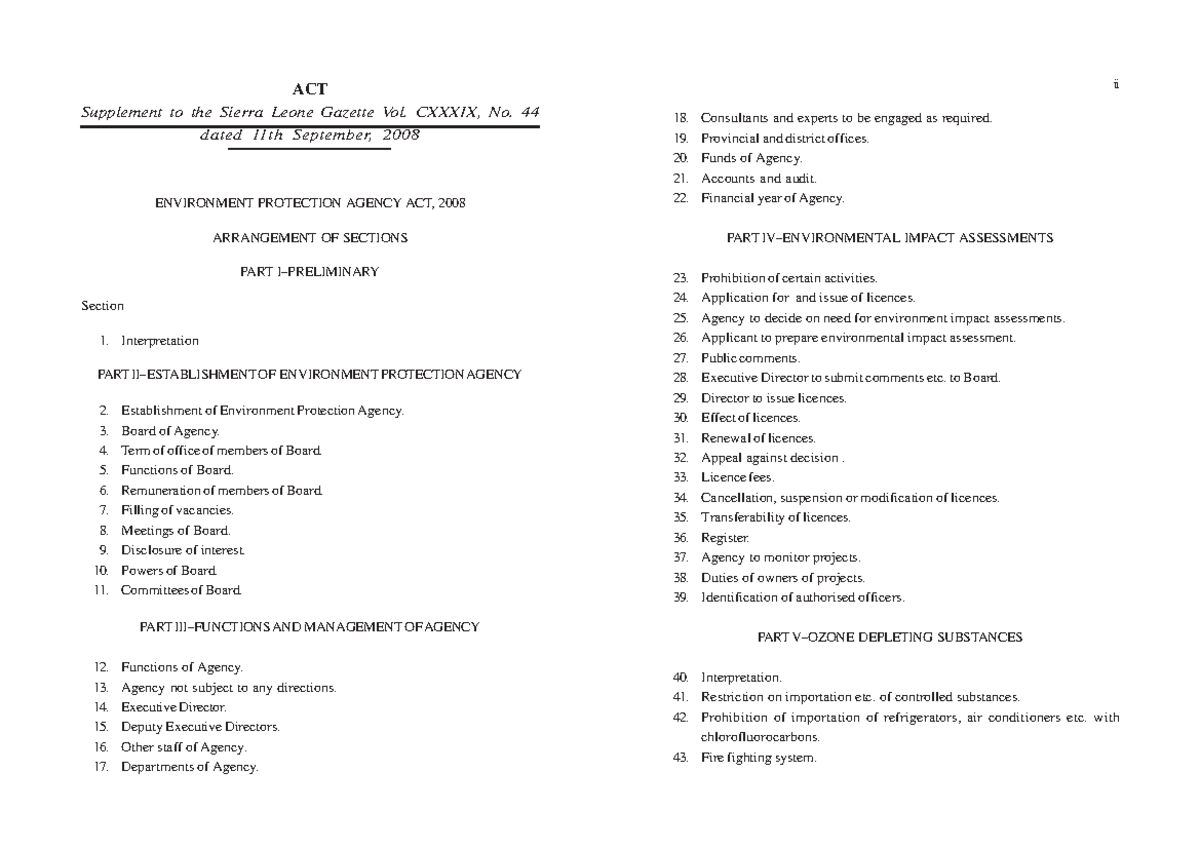 ACT

Supplement to the Sierra Leone Gazette Vol. CXXXIX, No. 44 dated 11th September, 2008

ENVIRONMENT PROTECTION AGENCY ACT, 2008

ARRANGEMENT OF SECTIONS

PART I–PRELIMINARY

Section

1. Interpretation

PART II–ESTABLISHMENT OF ENVIRONMENT PROTECTION AGENCY

2. Establishment of Environment Protection Agency.
3. Board of Agency.
4. Term of office of members of Board.
5. Functions of Board.
6. Remuneration of members of Board.
7. Filling of vacancies.
8. Meetings of Board.
9. Disclosure of interest.
10. Powers of Board.
11. Committees of Board.

PART III–FUNCTIONS AND MANAGEMENT OF AGENCY

12. Functions of Agency.
13. Agency not subject to any directions.
14. Executive Director.
15. Deputy Executive Directors.
16. Other staff of Agency.
17. Departments of Agency.

ii

18. Consultants and experts to be engaged as required.
19. Provincial and district offices.
20. Funds of Agency.
21. Accounts and audit.
22. Financial year of Agency.

PART IV–ENVIRONMENTAL IMPACT ASSESSMENTS

23. Prohibition of certain activities.
24. Application for and issue of licences.
25. Agency to decide on need for environment impact assessments.
26. Applicant to prepare environmental impact assessment.
27. Public comments.
28. Executive Director to submit comments etc. to Board.
29. Director to issue licences.
30. Effect of licences.
31. Renewal of licences.
32. Appeal against decision .
33. Licence fees.
34. Cancellation, suspension or modification of licences.
35. Transferability of licences.
36. Register.
37. Agency to monitor projects.
38. Duties of owners of projects.
39. Identification of authorised officers.

PART V–OZONE DEPLETING SUBSTANCES

40. Interpretation.
41. Restriction on importation etc. of controlled substances.
42. Prohibition of importation of refrigerators, air conditioners etc. with chlorofluorocarbons.
43. Fire fighting system.